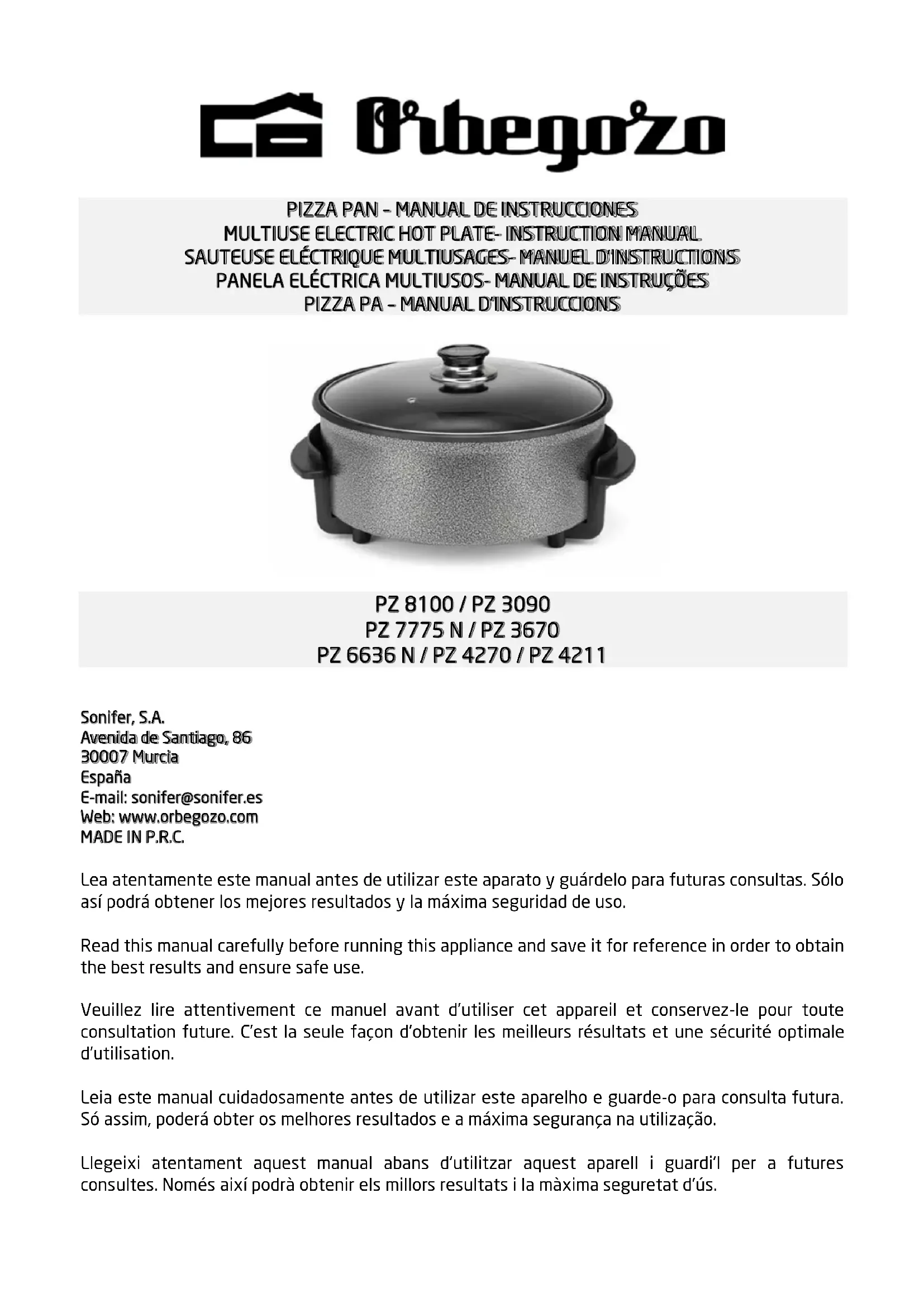 Orbegozo

PIZZA PAN – MANUAL DE INSTRUCCIONES
MULTIUSE ELECTRIC HOT PLATE- INSTRUCTION MANUAL
SAUTEUSE ELÉCTRIQUE MULTIUSAGES- MANUEL D'INSTRUCTIONS
PANELA ELÉCTRICA MULTIUSOS- MANUAL DE INSTRUÇÕES
PIZZA PA – MANUAL D'INSTRUCCIONS

PZ 8100 / PZ 3090
PZ 7775 N / PZ 3670
PZ 6636 N / PZ 4270 / PZ 4211

Sonifer, S.A.
Avenida de Santiago, 86
30007 Murcia
España
E-mail: sonifer@sonifer.es
Web: www.orbegozo.com
MADE IN P.R.C.

Lea atentamente este manual antes de utilizar este aparato y guárdelo para futuras consultas. Sólo así podrá obtener los mejores resultados y la máxima seguridad de uso.

Read this manual carefully before running this appliance and save it for reference in order to obtain the best results and ensure safe use.

Veuillez lire attentivement ce manuel avant d'utiliser cet appareil et conservez-le pour toute consultation future. C'est la seule façon d'obtenir les meilleurs résultats et une sécurité optimale d'utilisation.

Leia este manual cuidadosamente antes de utilizar este aparelho e guarde-o para consulta futura. Só assim, poderá obter os melhores resultados e a máxima segurança na utilização.

Llegeixi atentament aquest manual abans d'utilitzar aquest aparell i guardi'l per a futures consultes. Només així podrà obtenir els millors resultats i la màxima seguretat d'ús.